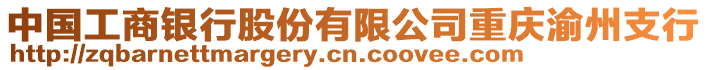 中国工商银行股份有限公司重庆渝州支行
http://zqbarnettmargery.cn.coovee.com